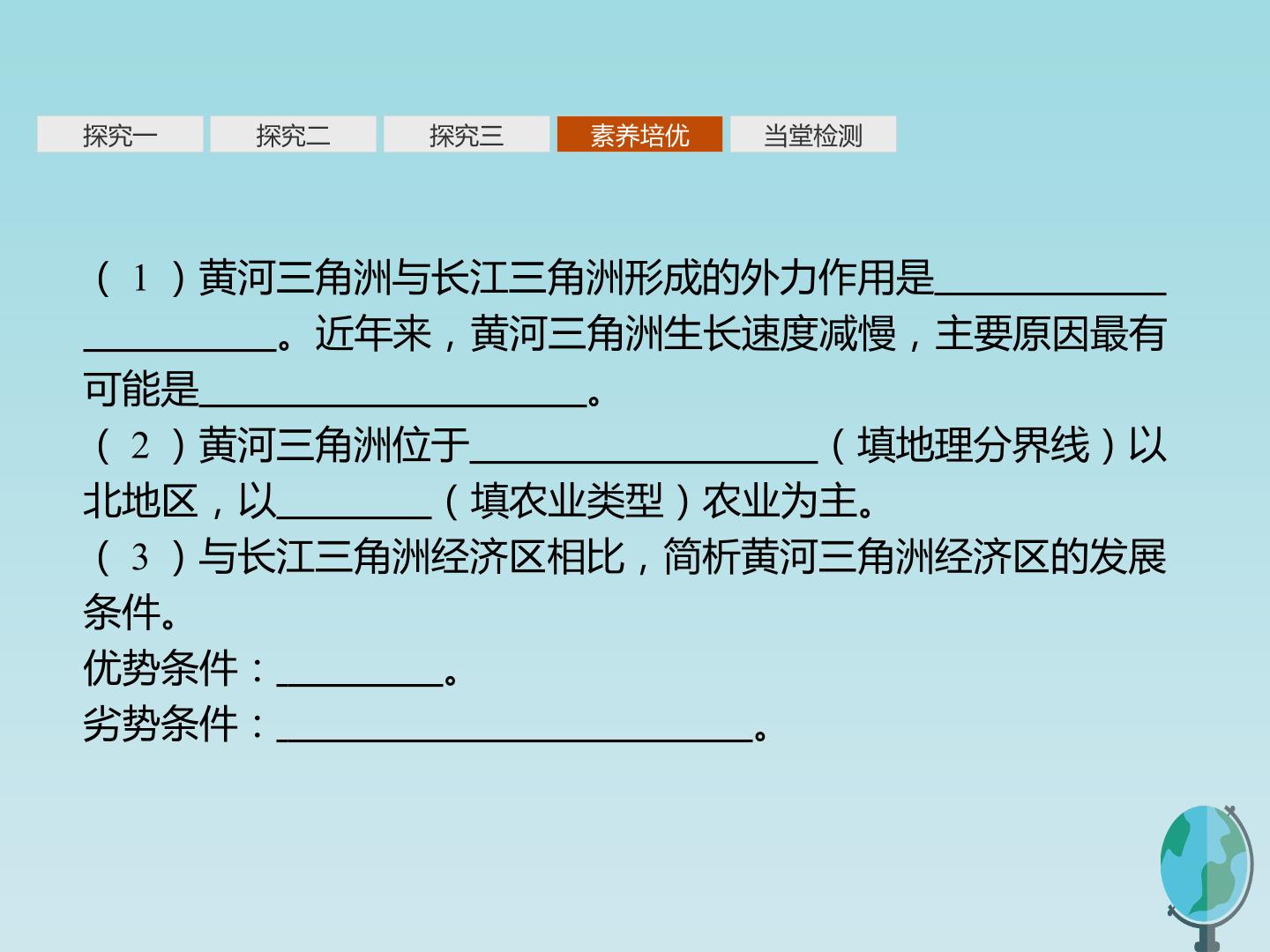 探究一 探究二 探究三 素养培优 当堂检测

（1）黄河三角洲与长江三角洲形成的外力作用是____。近年来，黄河三角洲生长速度减慢，主要原因最有可能是____。

（2）黄河三角洲位于____（填地理分界线）以北地区，以____（填农业类型）农业为主。

（3）与长江三角洲经济区相比，简析黄河三角洲经济区的发展条件。

优势条件：____。

劣势条件：____。